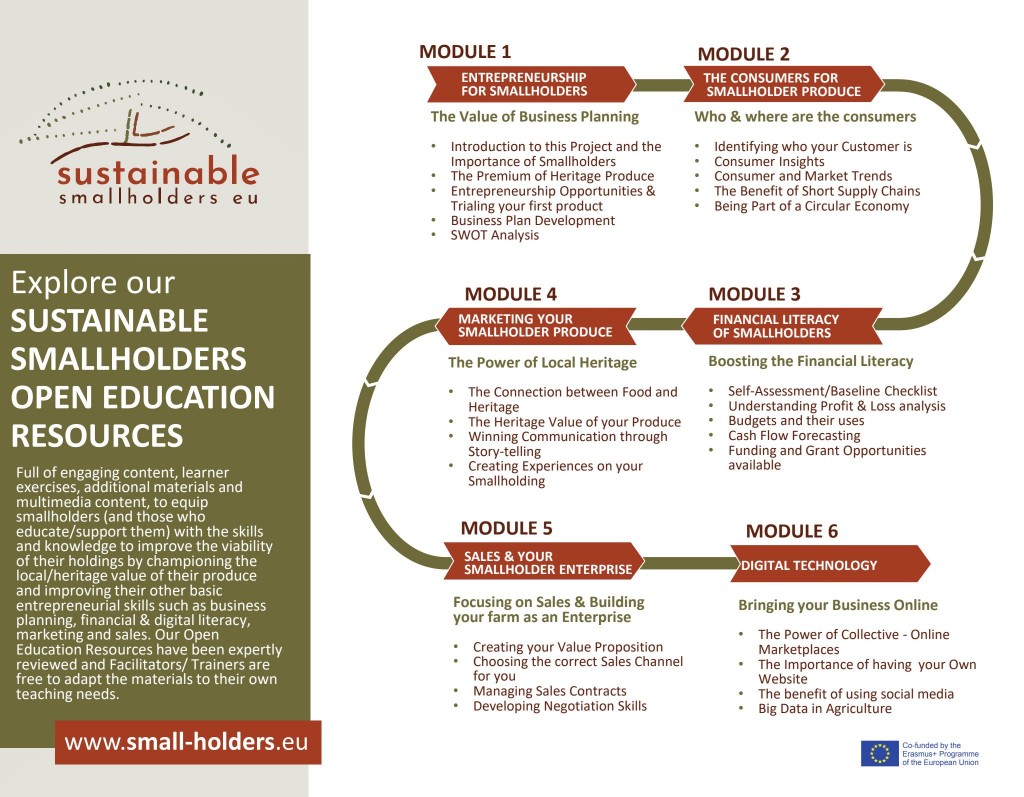 sustainable
smallholders eu

Explore our
SUSTAINABLE SMALLHOLDERS OPEN EDUCATION RESOURCES

Full of engaging content, learner exercises, additional materials and multimedia content, to equip smallholders (and those who educate/support them) with the skills and knowledge to improve the viability of their holdings by championing the local/heritage value of their produce and improving their other basic entrepreneurial skills such as business planning, financial & digital literacy, marketing and sales. Our Open Education Resources have been expertly reviewed and Facilitators/ Trainers are free to adapt the materials to their own teaching needs.

www.small-holders.eu

MODULE 1
ENTREPRENEURSHIP FOR SMALLHOLDERS
The Value of Business Planning
• Introduction to this Project and the Importance of Smallholders
• The Premium of Heritage Produce
• Entrepreneurship Opportunities & Trialing your first product
• Business Plan Development
• SWOT Analysis

MODULE 2
THE CONSUMERS FOR SMALLHOLDER PRODUCE
Who & where are the consumers
• Identifying who your Customer is
• Consumer Insights
• Consumer and Market Trends
• The Benefit of Short Supply Chains
• Being Part of a Circular Economy

MODULE 4
MARKETING YOUR SMALLHOLDER PRODUCE
The Power of Local Heritage
• The Connection between Food and Heritage
• The Heritage Value of your Produce
• Winning Communication through Story-telling
• Creating Experiences on your Smallholding

MODULE 3
FINANCIAL LITERACY OF SMALLHOLDERS
Boosting the Financial Literacy
• Self-Assessment/Baseline Checklist
• Understanding Profit & Loss analysis
• Budgets and their uses
• Cash Flow Forecasting
• Funding and Grant Opportunities available

MODULE 5
SALES & YOUR SMALLHOLDER ENTERPRISE
Focusing on Sales & Building your farm as an Enterprise
• Creating your Value Proposition
• Choosing the correct Sales Channel for you
• Managing Sales Contracts
• Developing Negotiation Skills

MODULE 6
DIGITAL TECHNOLOGY
Bringing your Business Online
• The Power of Collective - Online Marketplaces
• The Importance of having your Own Website
• The benefit of using social media
• Big Data in Agriculture

Co-funded by the Erasmus+ Programme of the European Union